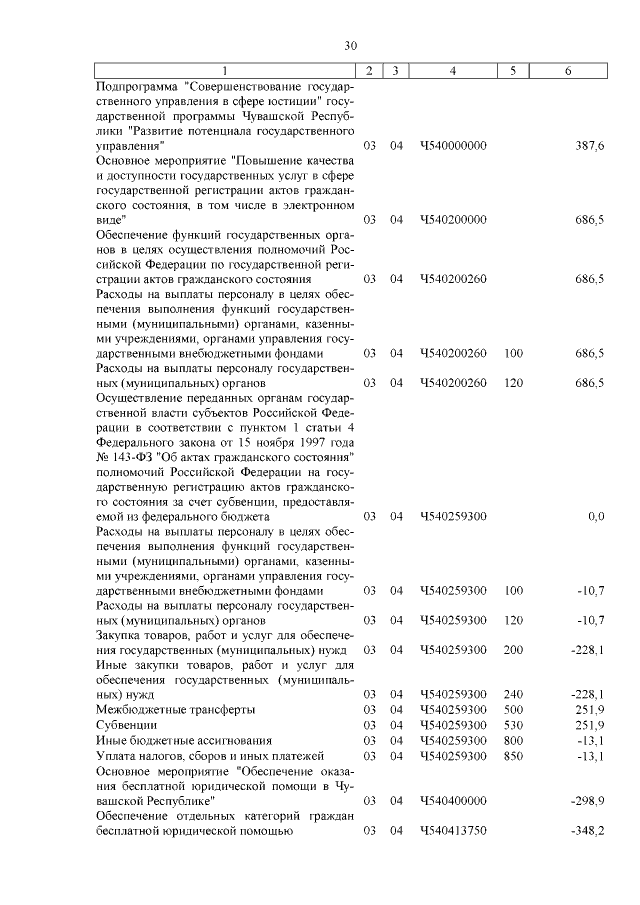 30

| 1 | 2 | 3 | 4 | 5 | 6 |
|---|---|---|---|---|---|
| Подпрограмма "Совершенствование государственного управления в сфере юстиции" государственной программы Чувашской Республики "Развитие потенциала государственного управления" | 03 | 04 | Ч540000000 | | 387,6 |
| Основное мероприятие "Повышение качества и доступности государственных услуг в сфере государственной регистрации актов гражданского состояния, в том числе в электронном виде" | 03 | 04 | Ч540200000 | | 686,5 |
| Обеспечение функций государственных органов в целях осуществления полномочий Российской Федерации по государственной регистрации актов гражданского состояния | 03 | 04 | Ч540200260 | | 686,5 |
| Расходы на выплаты персоналу в целях обеспечения выполнения функций государственными (муниципальными) органами, казенными учреждениями, органами управления государственными внебюджетными фондами | 03 | 04 | Ч540200260 | 100 | 686,5 |
| Расходы на выплаты персоналу государственных (муниципальных) органов | 03 | 04 | Ч540200260 | 120 | 686,5 |
| Осуществление переданных органам государственной власти субъектов Российской Федерации в соответствии с пунктом 1 статьи 4 Федерального закона от 15 ноября 1997 года № 143-ФЗ "Об актах гражданского состояния" полномочий Российской Федерации на государственную регистрацию актов гражданского состояния за счет субвенции, предоставляемой из федерального бюджета | 03 | 04 | Ч540259300 | | 0,0 |
| Расходы на выплаты персоналу в целях обеспечения выполнения функций государственными (муниципальными) органами, казенными учреждениями, органами управления государственными внебюджетными фондами | 03 | 04 | Ч540259300 | 100 | -10,7 |
| Расходы на выплаты персоналу государственных (муниципальных) органов | 03 | 04 | Ч540259300 | 120 | -10,7 |
| Закупка товаров, работ и услуг для обеспечения государственных (муниципальных) нужд | 03 | 04 | Ч540259300 | 200 | -228,1 |
| Иные закупки товаров, работ и услуг для обеспечения государственных (муниципальных) нужд | 03 | 04 | Ч540259300 | 240 | -228,1 |
| Межбюджетные трансферты | 03 | 04 | Ч540259300 | 500 | 251,9 |
| Субвенции | 03 | 04 | Ч540259300 | 530 | 251,9 |
| Иные бюджетные ассигнования | 03 | 04 | Ч540259300 | 800 | -13,1 |
| Уплата налогов, сборов и иных платежей | 03 | 04 | Ч540259300 | 850 | -13,1 |
| Основное мероприятие "Обеспечение оказания бесплатной юридической помощи в Чувашской Республике" | 03 | 04 | Ч540400000 | | -298,9 |
| Обеспечение отдельных категорий граждан бесплатной юридической помощью | 03 | 04 | Ч540413750 | | -348,2 |